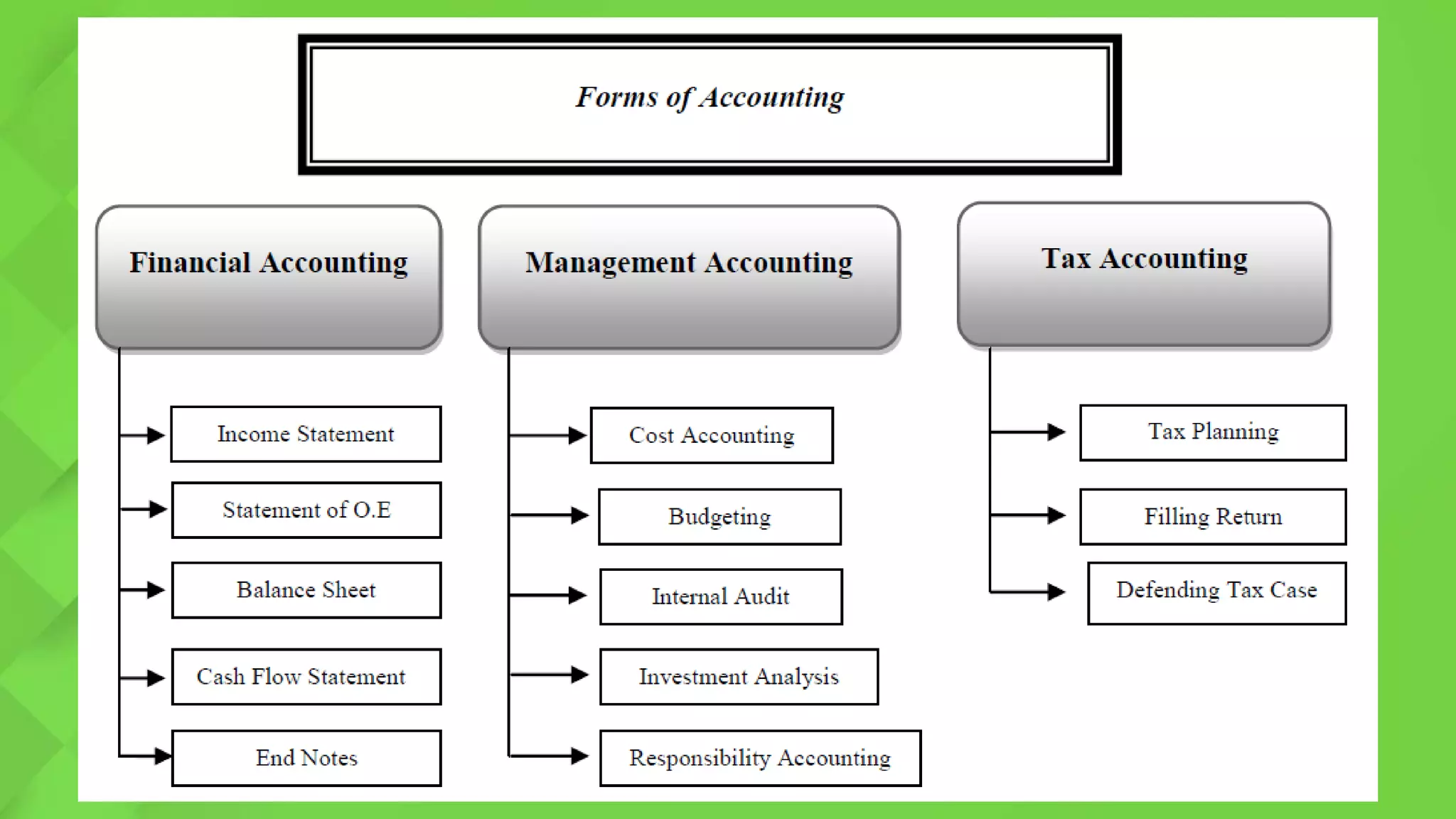 Forms of Accounting

Financial Accounting

Income Statement

Statement of O.E

Balance Sheet

Cash Flow Statement

End Notes

Management Accounting

Cost Accounting

Budgeting

Internal Audit

Investment Analysis

Responsibility Accounting

Tax Accounting

Tax Planning

Filling Return

Defending Tax Case